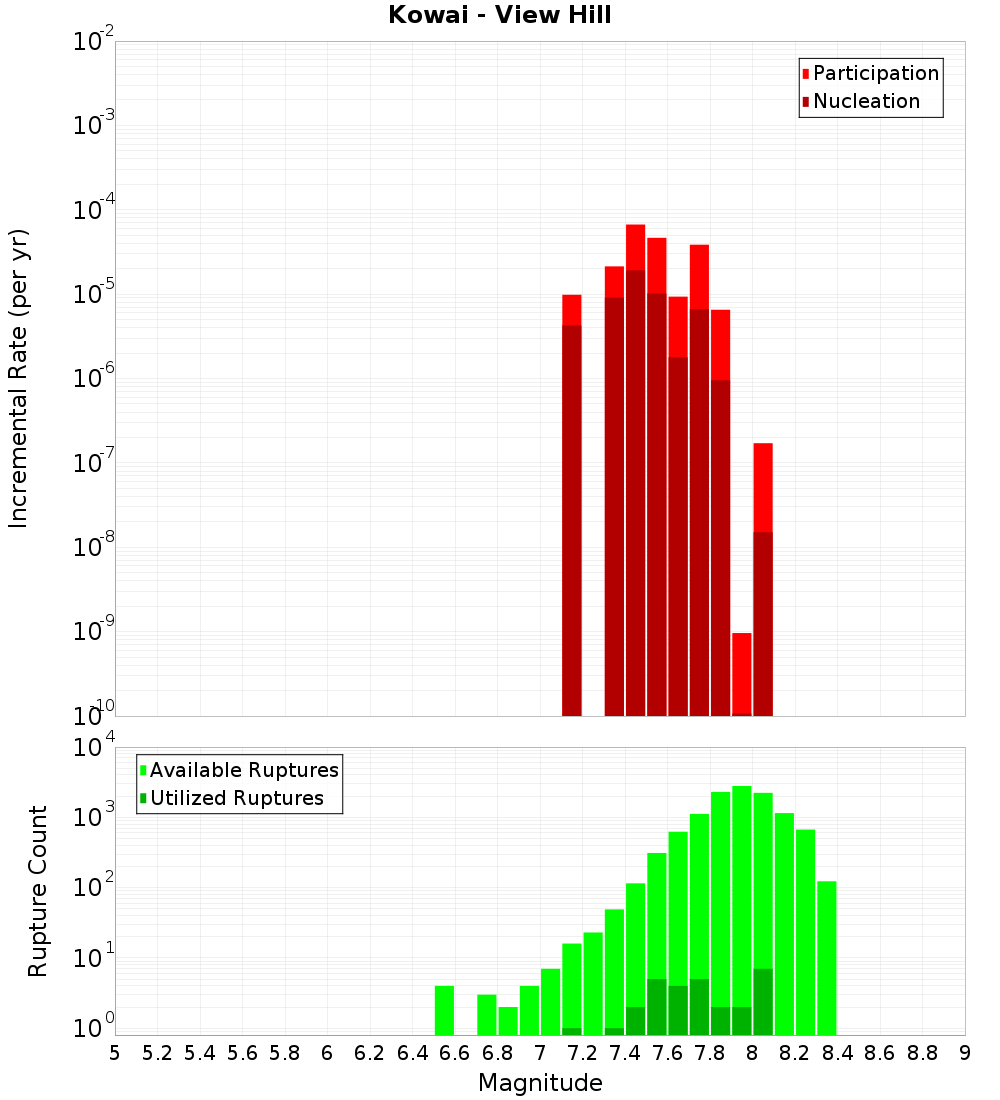 Kowai - View Hill

Participation
Nucleation

Incremental Rate (per yr)

$10^{-2}$
$10^{-3}$
$10^{-4}$
$10^{-5}$
$10^{-6}$
$10^{-7}$
$10^{-8}$
$10^{-9}$
$10^{-10}$

Available Ruptures
Utilized Ruptures

Rupture Count

$10^{4}$
$10^{3}$
$10^{2}$
$10^{1}$
$10^{0}$

5 5.2 5.4 5.6 5.8 6 6.2 6.4 6.6 6.8 7 7.2 7.4 7.6 7.8 8 8.2 8.4 8.6 8.8 9

Magnitude